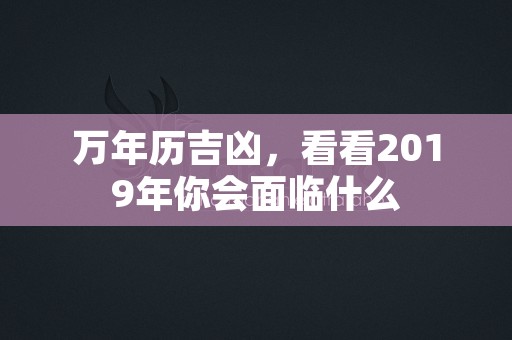 万年历吉凶，看看2019年你会面临什么